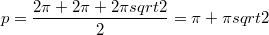 $p = \frac{2\pi + 2\pi + 2\pi sqrt2}{2} = \pi + \pi sqrt2$